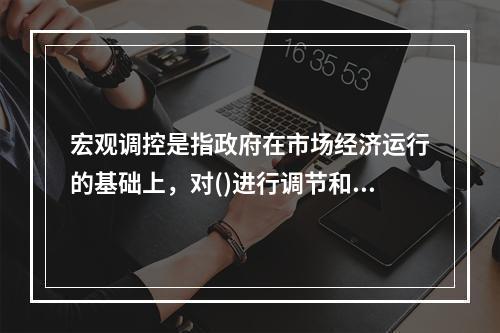 16 35 53

宏观调控是指政府在市场经济运行的基础上，对()进行调节和...